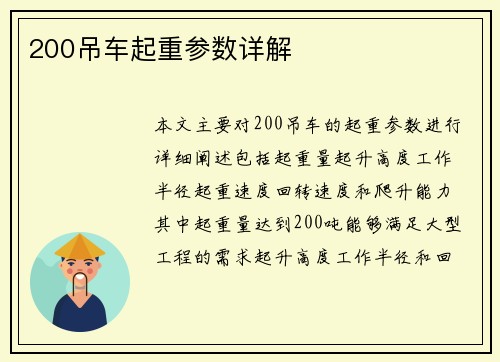 200吊车起重参数详解

本文主要对200吊车的起重参数进行详细阐述包括起重量起升高度工作半径起重速度回转速度和爬升能力其中起重量达到200吨能够满足大型工程的需求起升高度工作半径和回